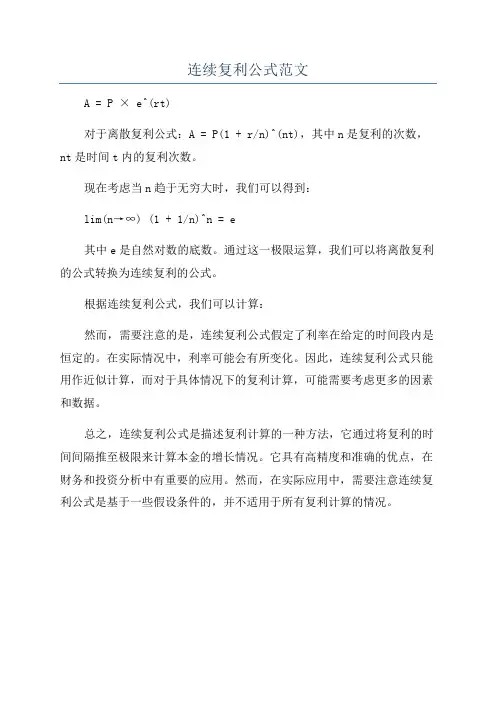 连续复利公式范文

A = P × e^(rt)

对于离散复利公式：A = P(1 + r/n)^(nt)，其中 n 是复利的次数，nt 是时间 t 内的复利次数。

现在考虑当 n 趋于无穷大时，我们可以得到：

lim(n→∞) (1 + 1/n)^n = e

其中 e 是自然对数的底数。通过这一极限运算，我们可以将离散复利的公式转换为连续复利的公式。

根据连续复利公式，我们可以计算：

然而，需要注意的是，连续复利公式假定了利率在给定的时间段内是恒定的。在实际情况中，利率可能会有所变化。因此，连续复利公式只能用作近似计算，而对于具体情况下的复利计算，可能需要考虑更多的因素和数据。

总之，连续复利公式是描述复利计算的一种方法，它通过将复利的时间间隔推至极限来计算本金的增长情况。它具有高精度和准确的优点，在财务和投资分析中有重要的应用。然而，在实际应用中，需要注意连续复利公式是基于一些假设条件的，并不适用于所有复利计算的情况。